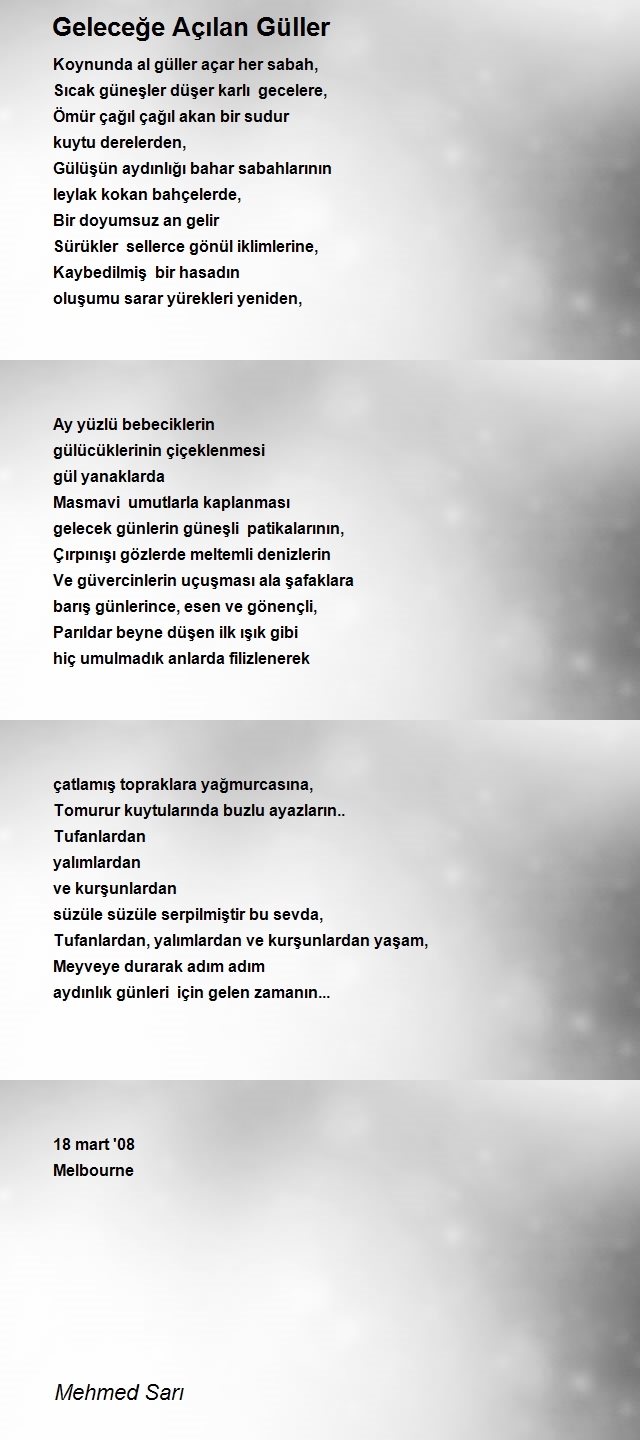 Geleceğe Açılan Güller

Koynunda al güller açar her sabah,
Sıcak güneşler düşer karlı gecelere,
Ömür çağıl çağıl akan bir sudur
kuytu derelerden,
Gülüşün aydınlığı bahar sabahlarının
leylak kokan bahçelerde,
Bir doyumsuz an gelir
Sürükler sellerce gönül iklimlerine,
Kaybedilmiş bir hasadın
oluşumu sarar yürekleri yeniden,

Ay yüzlü bebeciklerin
gülücüklerinin çiçeklenmesi
gül yanaklarda
Masmavi umutlarla kaplanması
gelecek günlerin güneşli patikalarının,
Çırpınışı gözlerde meltemli denizlerin
Ve güvercinlerin uçuşması ala şafaklara
barış günlerince, esen ve gönençli,
Parıldar beyne düşen ilk ışık gibi
hiç umulmadık anlarda filizlenerek

çatlamış topraklara yağmurcasına,
Tomurur kuytularında buzlu ayazların..
Tufanlardan
yalımlardan
ve kurşunlardan
süzüle süzüle serpilmiştir bu sevda,
Tufanlardan, yalımlardan ve kurşunlardan yaşam,
Meyveye durarak adım adım
aydınlık günleri için gelen zamanın...

18 mart '08
Melbourne

Mehmed Sarı